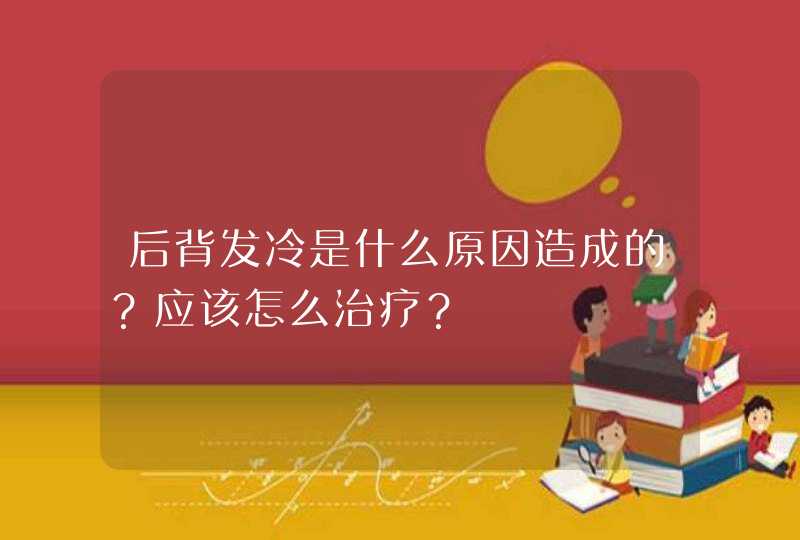 后背发冷是什么原因造成的？应该怎么治疗？